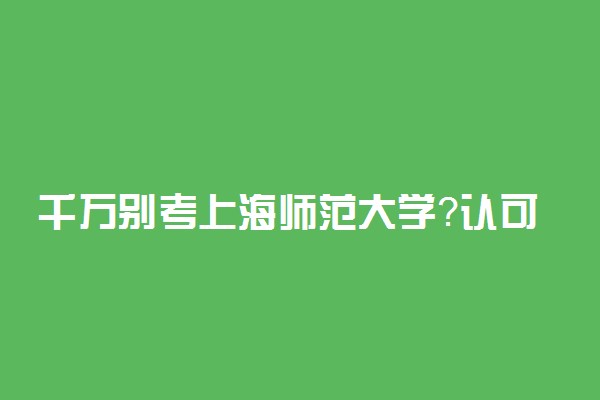 千万别考上海师范大学?认可